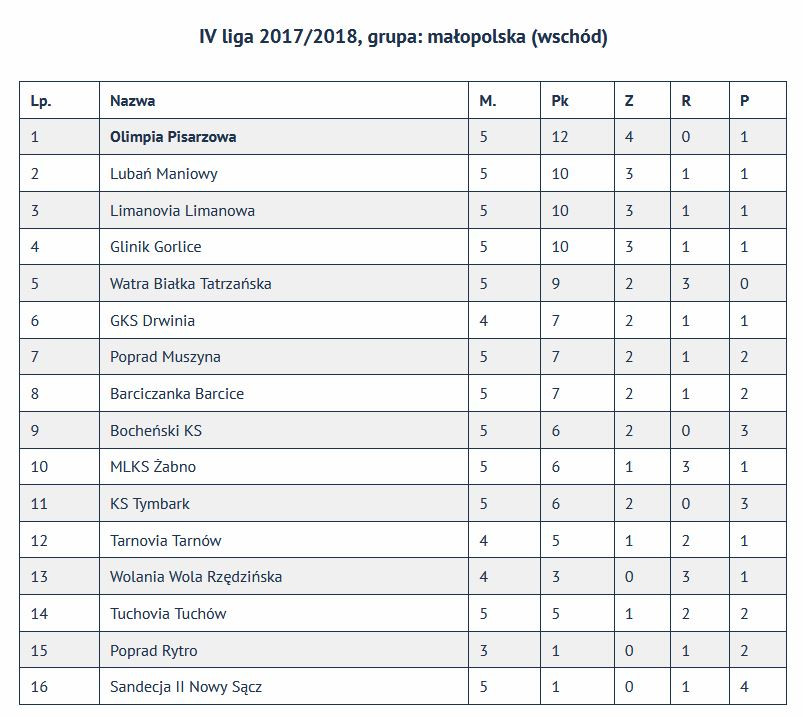 IV liga 2017/2018, grupa: małopolska (wschód)

| Lp. | Nazwa | M. | Pk | Z | R | P |
|---|---|---|---|---|---|---|
| 1 | Olimpia Pisarzowa | 5 | 12 | 4 | 0 | 1 |
| 2 | Lubań Maniowy | 5 | 10 | 3 | 1 | 1 |
| 3 | Limanovia Limanowa | 5 | 10 | 3 | 1 | 1 |
| 4 | Glinik Gorlice | 5 | 10 | 3 | 1 | 1 |
| 5 | Watra Białka Tatrzańska | 5 | 9 | 2 | 3 | 0 |
| 6 | GKS Drwinia | 4 | 7 | 2 | 1 | 1 |
| 7 | Poprad Muszyna | 5 | 7 | 2 | 1 | 2 |
| 8 | Barciczanka Barcice | 5 | 7 | 2 | 1 | 2 |
| 9 | Bocheński KS | 5 | 6 | 2 | 0 | 3 |
| 10 | MLKS Żabno | 5 | 6 | 1 | 3 | 1 |
| 11 | KS Tymbark | 5 | 6 | 2 | 0 | 3 |
| 12 | Tarnovia Tarnów | 4 | 5 | 1 | 2 | 1 |
| 13 | Wolania Wola Rzędzińska | 4 | 3 | 0 | 3 | 1 |
| 14 | Tuchovia Tuchów | 5 | 5 | 1 | 2 | 2 |
| 15 | Poprad Rytro | 3 | 1 | 0 | 1 | 2 |
| 16 | Sandecja II Nowy Sącz | 5 | 1 | 0 | 1 | 4 |